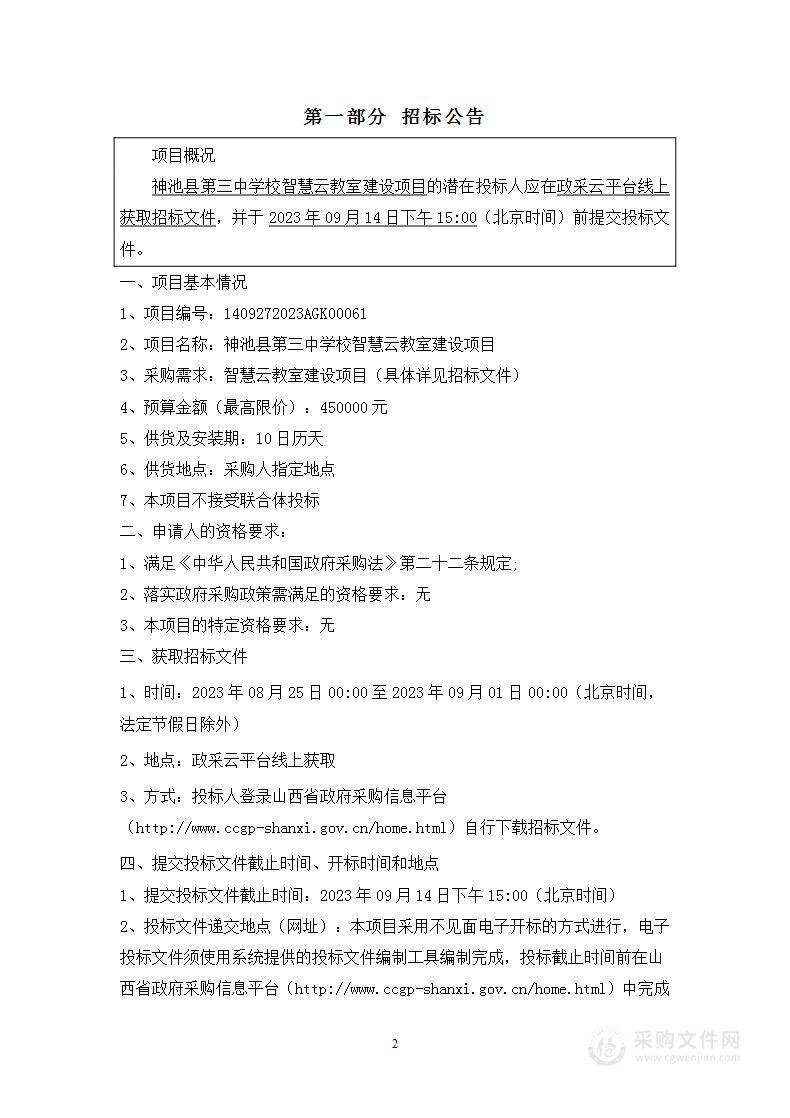 第一部分 招标公告

项目概况

神池县第三中学校智慧云教室建设项目的潜在投标人应在政采云平台线上获取招标文件，并于 2023 年 09 月 14 日下午 15:00（北京时间）前提交投标文件。

一、项目基本情况

1、项目编号：1409272023AGK00061

2、项目名称：神池县第三中学校智慧云教室建设项目

3、采购需求：智慧云教室建设项目（具体详见招标文件）

4、预算金额（最高限价）：450000 元

5、供货及安装期：10 日历天

6、供货地点：采购人指定地点

7、本项目不接受联合体投标

二、申请人的资格要求：

1、满足《中华人民共和国政府采购法》第二十二条规定;

2、落实政府采购政策需满足的资格要求：无

3、本项目的特定资格要求：无

三、获取招标文件

1、时间：2023 年 08 月 25 日 00:00 至 2023 年 09 月 01 日 00:00（北京时间，法定节假日除外）

2、地点：政采云平台线上获取

3、方式：投标人登录山西省政府采购信息平台（http://www.ccgp-shanxi.gov.cn/home.html）自行下载招标文件。

四、提交投标文件截止时间、开标时间和地点

1、提交投标文件截止时间：2023 年 09 月 14 日下午 15:00（北京时间）

2、投标文件递交地点（网址）：本项目采用不见面电子开标的方式进行，电子投标文件须使用系统提供的投标文件编制工具编制完成，投标截止时间前在山西省政府采购信息平台（http://www.ccgp-shanxi.gov.cn/home.html）中完成

2

采购文件网
www.cgwenjian.com